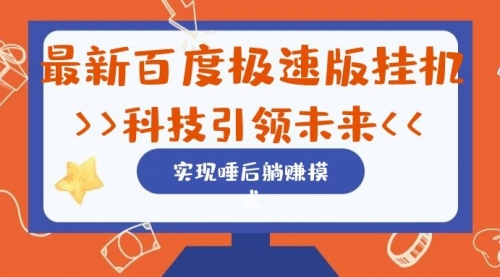 最新百度极速版挂机

>>科技引领未来<<

实现睡后躺赚模式